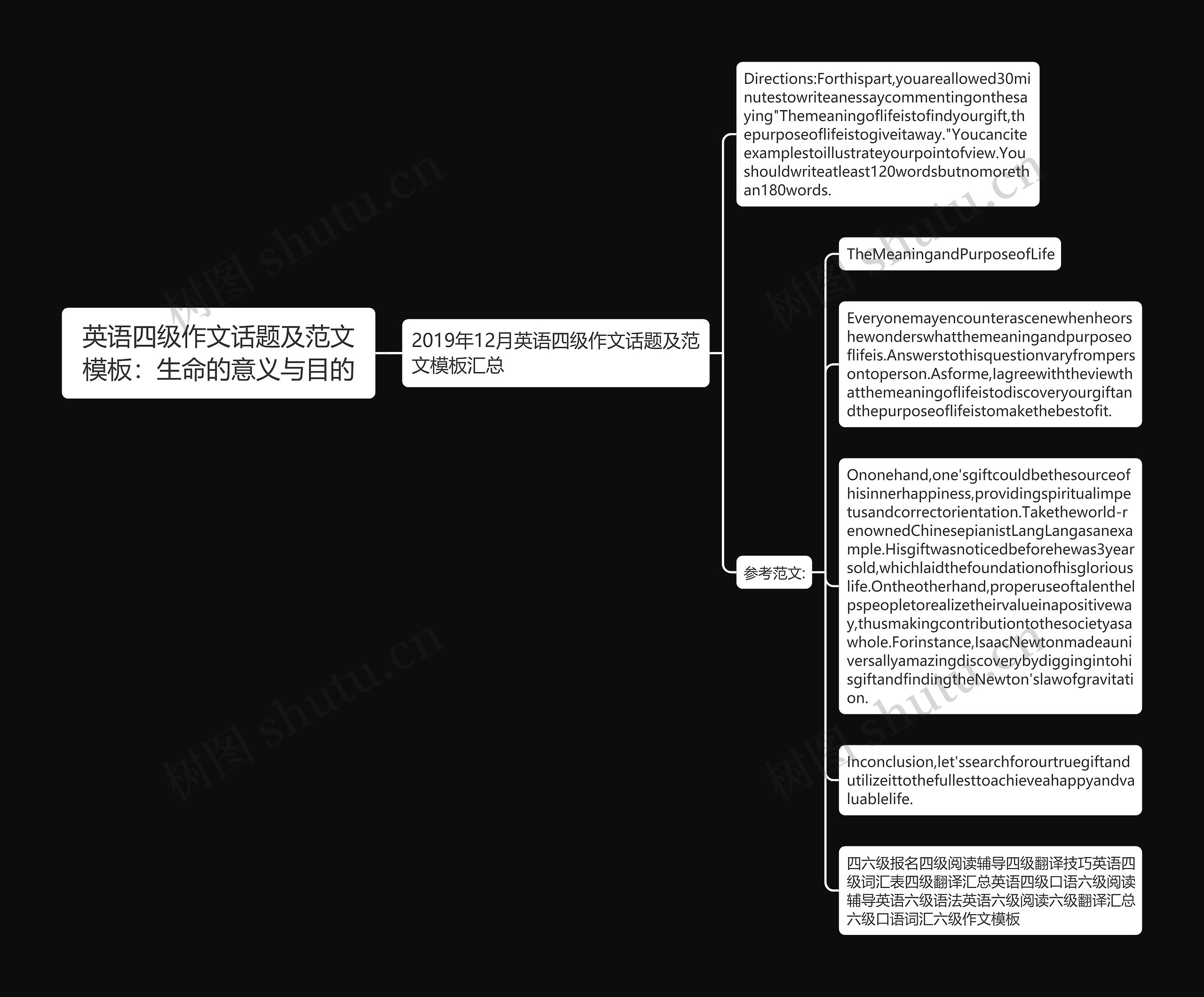 英语四级作文话题及范文模板：生命的意义与目的

2019年12月英语四级作文话题及范文模板汇总

Directions:Forthispart,youareallowed30minutestowriteanessaycommentingonthesaying"Themeaningoflifeistofindyourgift,thepurposeoflifeistogiveitaway."Youcanciteexamplestoillustrateyourpointofview.Youshouldwriteatleast120wordsbutnomorethan180words.

参考范文:

TheMeaningandPurposeofLife

Everyonemayencounterascenewhenheorshewonderswhatthemeaningandpurposeoflifeis.Answerstothisquestionvaryfrompersontoperson.Asforme,Iagreewiththeviewthatthemeaningoflifeistodiscoveryourgiftandthepurposeoflifeistomakethebestofit.

Ononehand,one'sgiftcouldbethesourceofhisinnerhappiness,providingspiritualimpetusandcorrectorientation.Taketheworld-renownedChinesepianistLangLangasanexample.Hisgiftwasnoticedbeforehewas3yearsold,whichlaidthefoundationofhisgloriouslife.Ontheotherhand,properuseoftalenthelpspeopletorealizetheirvalueinapositiveway,thusmakingcontributiontothesocietyasawhole.Forinstance,IsaacNewtonmadeauniversallyamazingdiscoverybydiggingintohisgiftandfindingtheNewton'slawofgravitation.

Inconclusion,let'ssearchforourtruegiftandutilizeittothefullesttoachieveahappyandvaluablelife.

四六级报名四级阅读辅导四级翻译技巧英语四级词汇表四级翻译汇总英语四级口语六级阅读辅导英语六级语法英语六级阅读六级翻译汇总六级口语词汇六级作文模板

树图 shutu.cn